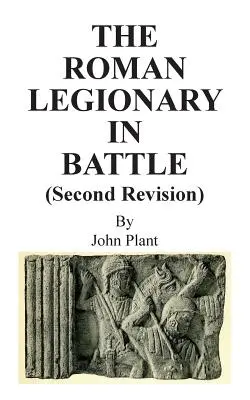 THE ROMAN LEGIONARY IN BATTLE
(Second Revision)
By
John Plant